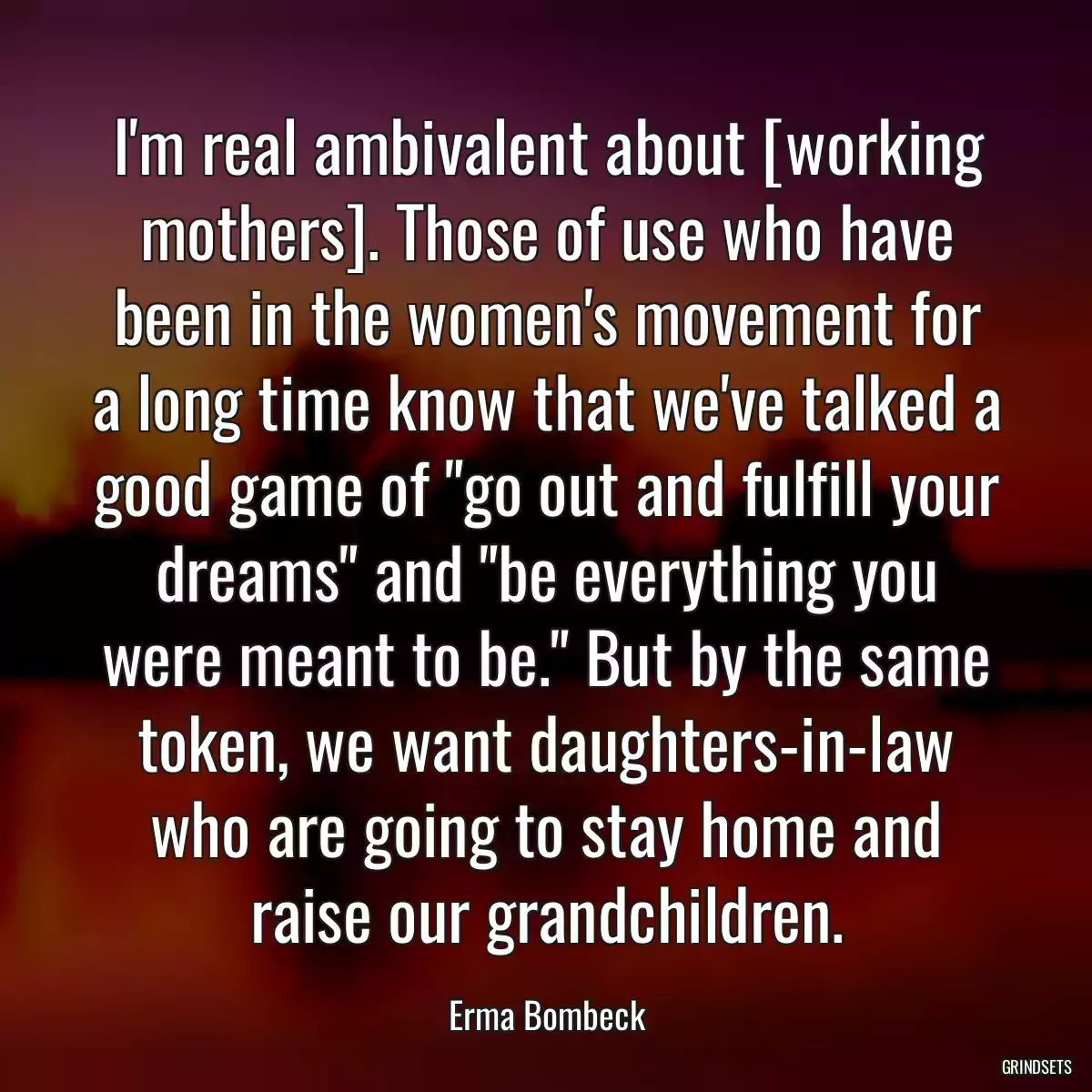 I'm real ambivalent about [working mothers]. Those of use who have been in the women's movement for a long time know that we've talked a good game of "go out and fulfill your dreams" and "be everything you were meant to be." But by the same token, we want daughters-in-law who are going to stay home and raise our grandchildren.

Erma Bombeck

GRINDSETS